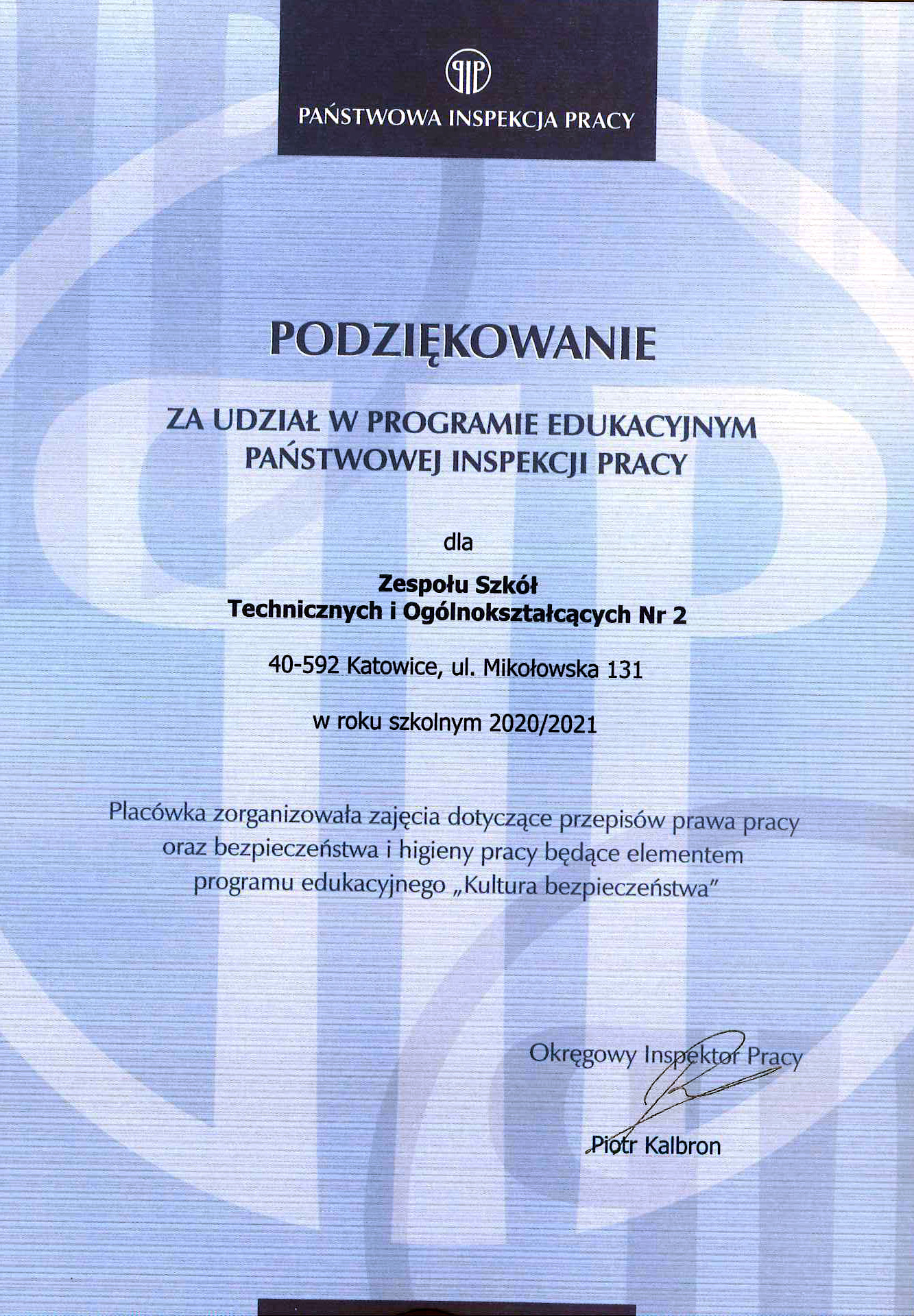 PIP
PAŃSTWOWA INSPEKCJA PRACY

PODZIĘKOWANIE

ZA UDZIAŁ W PROGRAMIE EDUKACYJNYM PAŃSTWOWEJ INSPEKCJI PRACY

dla

Zespołu Szkół
Technicznych i Ogólnokształcących Nr 2

40-592 Katowice, ul. Mikołowska 131

w roku szkolnym 2020/2021

Placówka zorganizowała zajęcia dotyczące przepisów prawa pracy oraz bezpieczeństwa i higieny pracy będące elementem programu edukacyjnego „Kultura bezpieczeństwa"

Okręgowy Inspektor Pracy

Piotr Kalbron